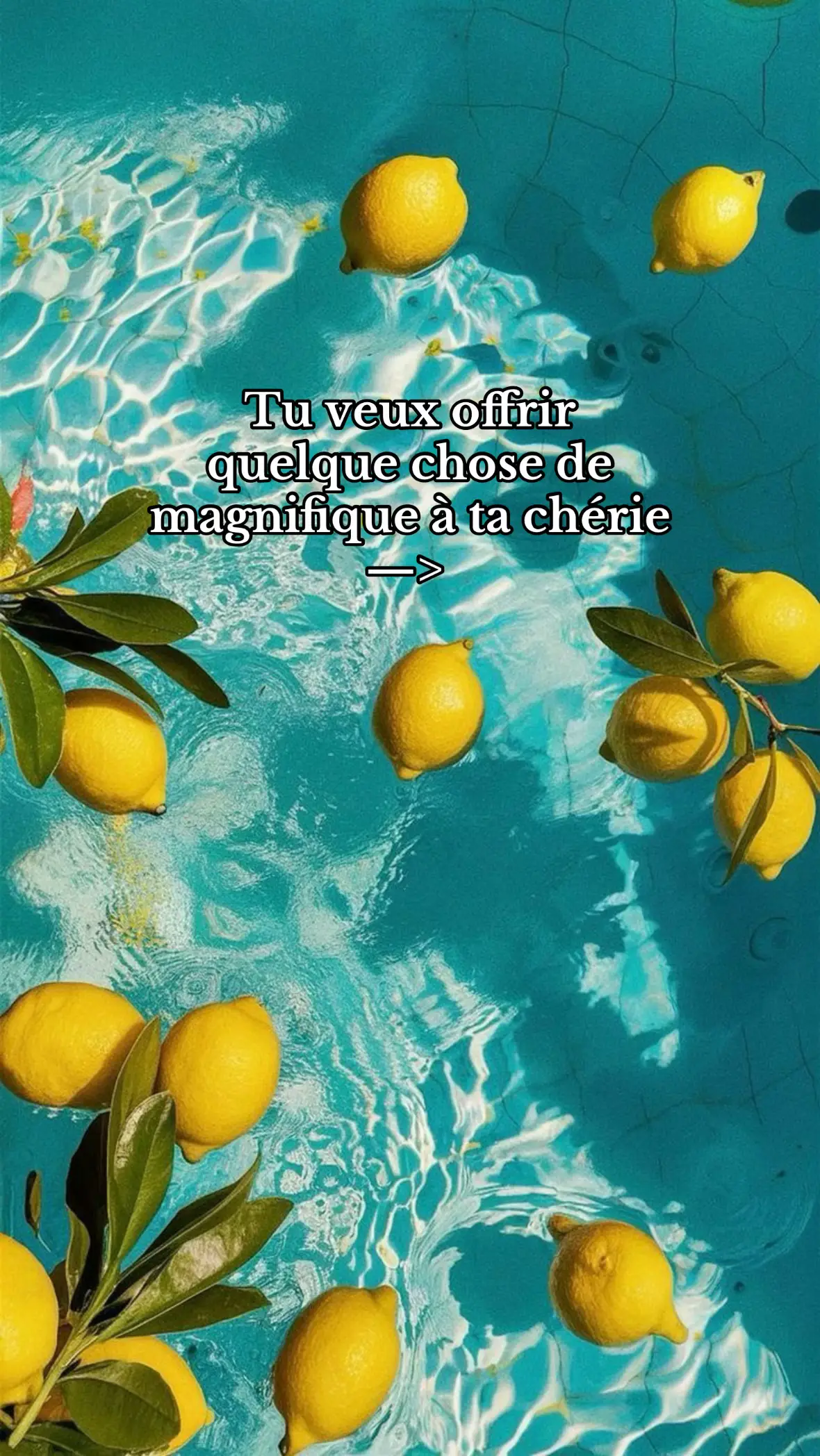 Tu veux offrir quelque chose de magnifique à ta chérie
—>